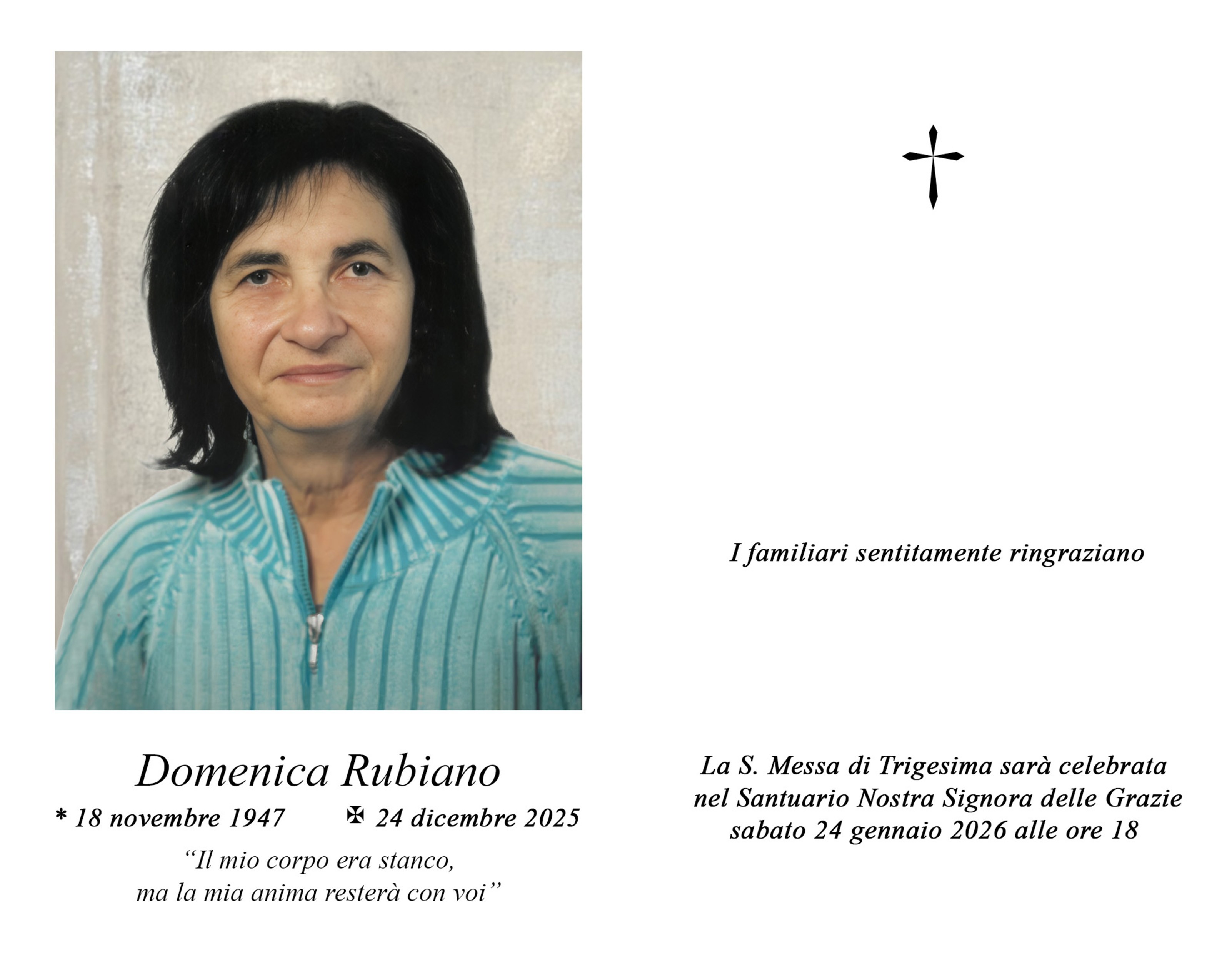 Domenica Rubiano

* 18 novembre 1947 ✠ 24 dicembre 2025

"Il mio corpo era stanco,
ma la mia anima resterà con voi"

I familiari sentitamente ringraziano

La S. Messa di Trigesima sarà celebrata
nel Santuario Nostra Signora delle Grazie
sabato 24 gennaio 2026 alle ore 18